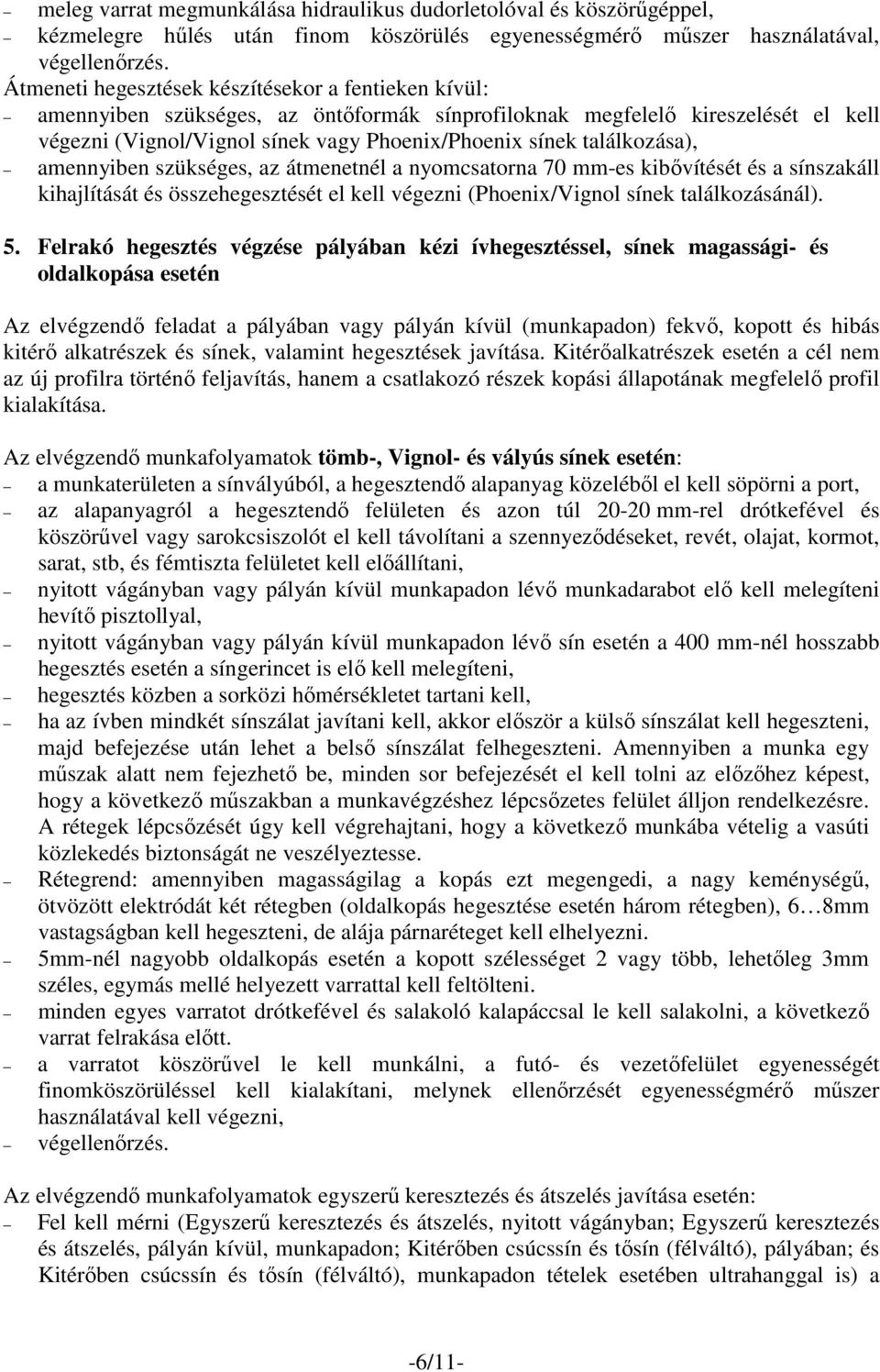 – meleg varrat megmunkálása hidraulikus dudorletolóval és köszörűgéppel,
– kézmelegre hűlés után finom köszörülés egyenességmérő műszer használatával, végellenőrzés.
Átmeneti hegesztések készítésekor a fentieken kívül:
– amennyiben szükséges, az öntőformák sínprofiloknak megfelelő kireszelését el kell végezni (Vignol/Vignol sínek vagy Phoenix/Phoenix sínek találkozása),
– amennyiben szükséges, az átmenetnél a nyomcsatorna 70 mm-es kibővítését és a sínszakáll kihajlítását és összehegesztését el kell végezni (Phoenix/Vignol sínek találkozásánál).

5. Felrakó hegesztés végzése pályában kézi ívhegesztéssel, sínek magassági- és oldalkopása esetén

Az elvégzendő feladat a pályában vagy pályán kívül (munkapadon) fekvő, kopott és hibás kitérő alkatrészek és sínek, valamint hegesztések javítása. Kitérőalkatrészek esetén a cél nem az új profilra történő feljavítás, hanem a csatlakozó részek kopási állapotának megfelelő profil kialakítása.

Az elvégzendő munkafolyamatok tömb-, Vignol- és vályús sínek esetén:
– a munkaterületen a sínvályúból, a hegesztendő alapanyag közeléből el kell söpörni a port,
– az alapanyagról a hegesztendő felületen és azon túl 20-20 mm-rel drótkefével és köszörűvel vagy sarokcsiszolót el kell távolítani a szennyeződéseket, revét, olajat, kormot, sarat, stb, és fémtiszta felületet kell előállítani,
– nyitott vágányban vagy pályán kívül munkapadon lévő munkadarabot elő kell melegíteni hevítő pisztollyal,
– nyitott vágányban vagy pályán kívül munkapadon lévő sín esetén a 400 mm-nél hosszabb hegesztés esetén a síngerincet is elő kell melegíteni,
– hegesztés közben a sorközi hőmérsékletet tartani kell,
– ha az ívben mindkét sínszálat javítani kell, akkor először a külső sínszálat kell hegeszteni, majd befejezése után lehet a belső sínszálat felhegeszteni. Amennyiben a munka egy műszak alatt nem fejezhető be, minden sor befejezését el kell tolni az előzőhez képest, hogy a következő műszakban a munkavégzéshez lépcsőzetes felület álljon rendelkezésre. A rétegek lépcsőzését úgy kell végrehajtani, hogy a következő munkába vételig a vasúti közlekedés biztonságát ne veszélyeztesse.
– Rétegrend: amennyiben magasságilag a kopás ezt megengedi, a nagy keménységű, ötvözött elektródát két rétegben (oldalkopás hegesztése esetén három rétegben), 6…8mm vastagságban kell hegeszteni, de alája párnaréteget kell elhelyezni.
– 5mm-nél nagyobb oldalkopás esetén a kopott szélességet 2 vagy több, lehetőleg 3mm széles, egymás mellé helyezett varrattal kell feltölteni.
– minden egyes varratot drótkefével és salakoló kalapáccsal le kell salakolni, a következő varrat felrakása előtt.
– a varratot köszörűvel le kell munkálni, a futó- és vezetőfelület egyenességét finomköszörüléssel kell kialakítani, melynek ellenőrzését egyenességmérő műszer használatával kell végezni,
– végellenőrzés.

Az elvégzendő munkafolyamatok egyszerű keresztezés és átszelés javítása esetén:
– Fel kell mérni (Egyszerű keresztezés és átszelés, nyitott vágányban; Egyszerű keresztezés és átszelés, pályán kívül, munkapadon; Kitérőben csúcssín és tősín (félváltó), pályában; és Kitérőben csúcssín és tősín (félváltó), munkapadon tételek esetében ultrahanggal is) a

-6/11-